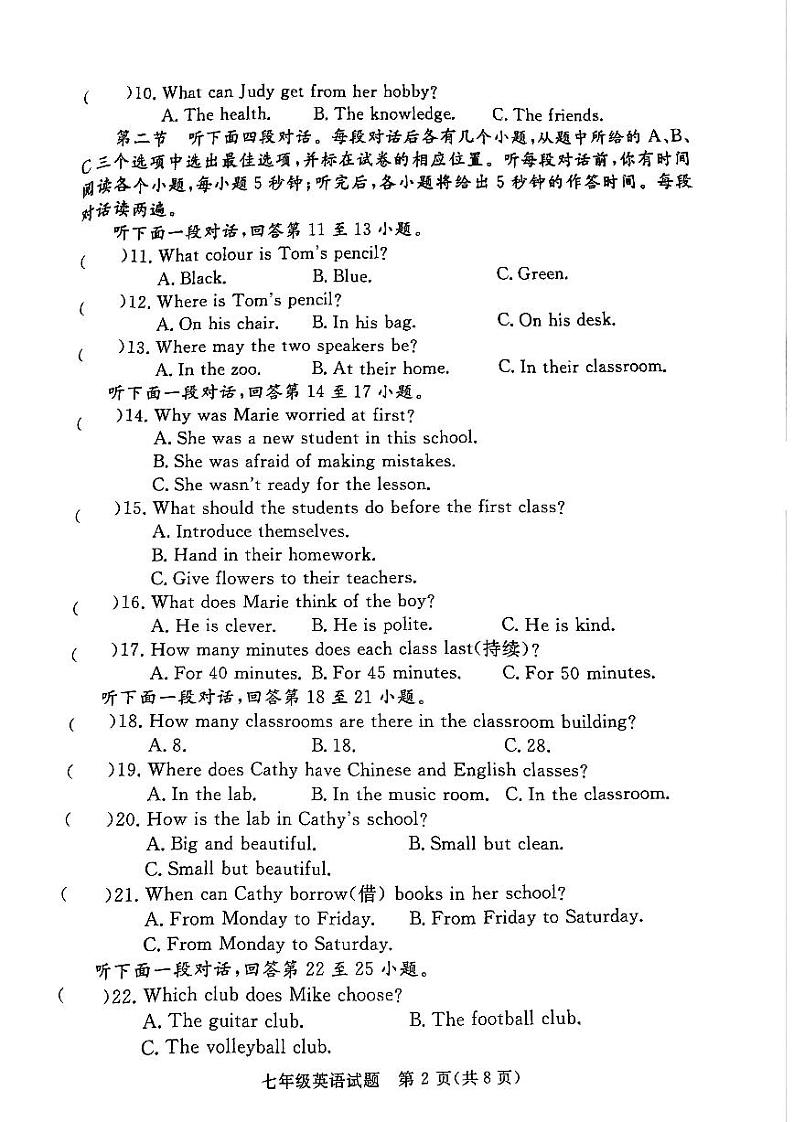 (　　)10. What can Judy get from her hobby?
A. The health.　　B. The knowledge.　　C. The friends.

第二节　听下面四段对话。每段对话后各有几个小题，从题中所给的 A、B、C 三个选项中选出最佳选项，并标在试卷的相应位置。听每段对话前，你有时间阅读各个小题，每小题 5 秒钟；听完后，各小题将给出 5 秒钟的作答时间。每段对话读两遍。

听下面一段对话，回答第 11 至 13 小题。

(　　)11. What colour is Tom's pencil?
A. Black.　　B. Blue.　　C. Green.

(　　)12. Where is Tom's pencil?
A. On his chair.　　B. In his bag.　　C. On his desk.

(　　)13. Where may the two speakers be?
A. In the zoo.　　B. At their home.　　C. In their classroom.

听下面一段对话，回答第 14 至 17 小题。

(　　)14. Why was Marie worried at first?
A. She was a new student in this school.
B. She was afraid of making mistakes.
C. She wasn't ready for the lesson.

(　　)15. What should the students do before the first class?
A. Introduce themselves.
B. Hand in their homework.
C. Give flowers to their teachers.

(　　)16. What does Marie think of the boy?
A. He is clever.　　B. He is polite.　　C. He is kind.

(　　)17. How many minutes does each class last(持续)?
A. For 40 minutes.　B. For 45 minutes.　　C. For 50 minutes.

听下面一段对话，回答第 18 至 21 小题。

(　　)18. How many classrooms are there in the classroom building?
A. 8.　　B. 18.　　C. 28.

(　　)19. Where does Cathy have Chinese and English classes?
A. In the lab.　　B. In the music room.　C. In the classroom.

(　　)20. How is the lab in Cathy's school?
A. Big and beautiful.　　B. Small but clean.
C. Small but beautiful.

(　　)21. When can Cathy borrow(借) books in her school?
A. From Monday to Friday.　　B. From Friday to Saturday.
C. From Monday to Saturday.

听下面一段对话，回答第 22 至 25 小题。

(　　)22. Which club does Mike choose?
A. The guitar club.　　B. The football club.
C. The volleyball club.

七年级英语试题　第 2 页(共 8 页)